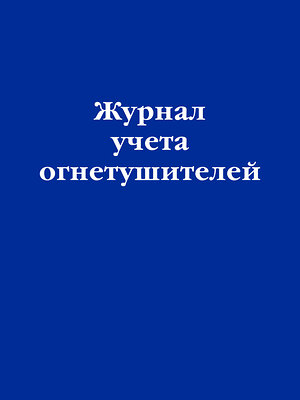 Журнал
учета
огнетушителей